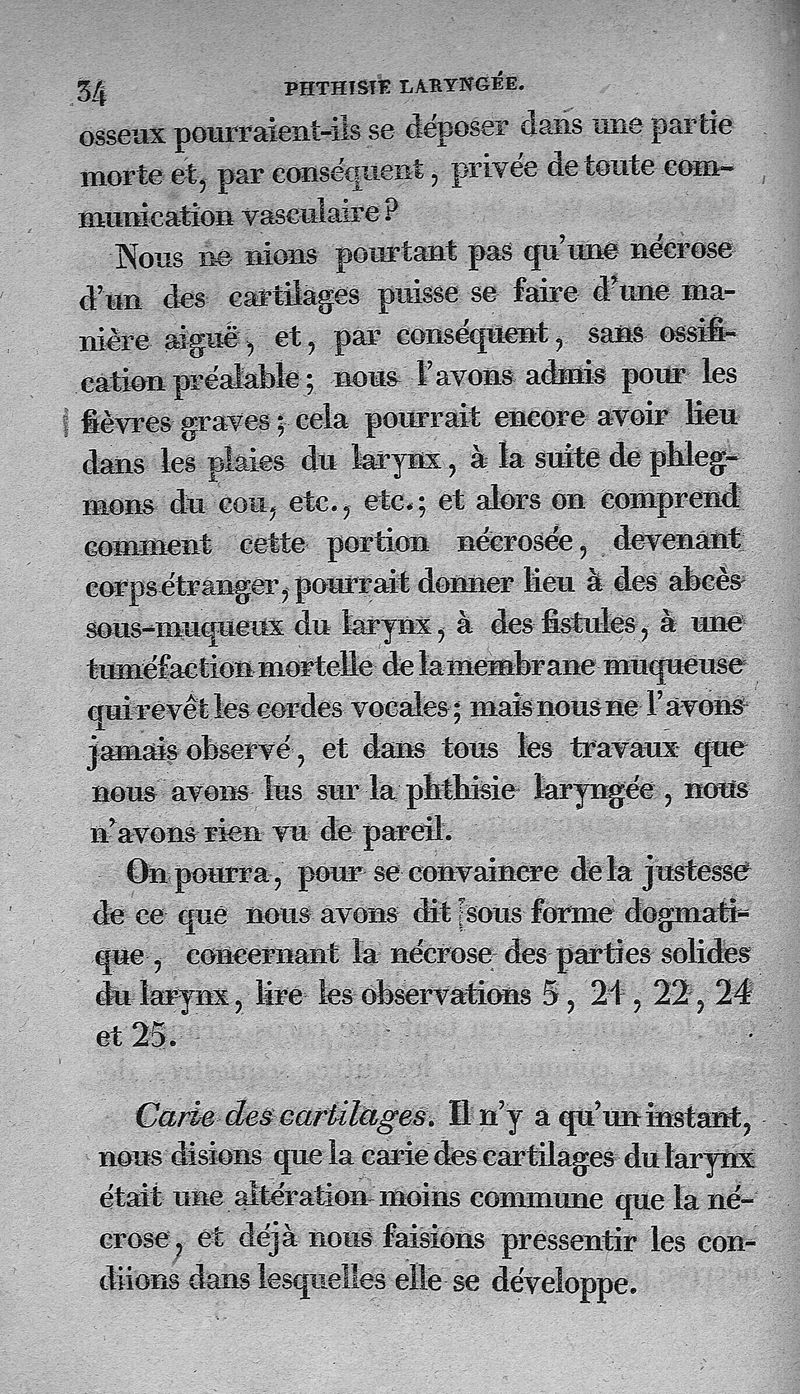 34 PHTHISIE LARYNGÉE.

osseux pourraient-ils se déposer dans une partie morte et, par conséquent, privée de toute communication vasculaire?

Nous ne nions pourtant pas qu'une nécrose d'un des cartilages puisse se faire d'une manière aiguë, et, par conséquent, sans ossification préalable; nous l'avons admis pour les fièvres graves; cela pourrait encore avoir lieu dans les plaies du larynx, à la suite de phlegmons du cou, etc., etc.; et alors on comprend comment cette portion nécrosée, devenant corps étranger, pourrait donner lieu à des abcès sous-muqueux du larynx, à des fistules, à une tuméfaction mortelle de la membrane muqueuse qui revêt les cordes vocales; mais nous ne l'avons jamais observé, et dans tous les travaux que nous avons lus sur la phthisie laryngée, nous n'avons rien vu de pareil.

On pourra, pour se convaincre de la justesse de ce que nous avons dit sous forme dogmatique, concernant la nécrose des parties solides du larynx, lire les observations 5, 21, 22, 24 et 25.

Carie des cartilages. Il n'y a qu'un instant, nous disions que la carie des cartilages du larynx était une altération moins commune que la nécrose, et déjà nous faisions pressentir les condiions dans lesquelles elle se développe.